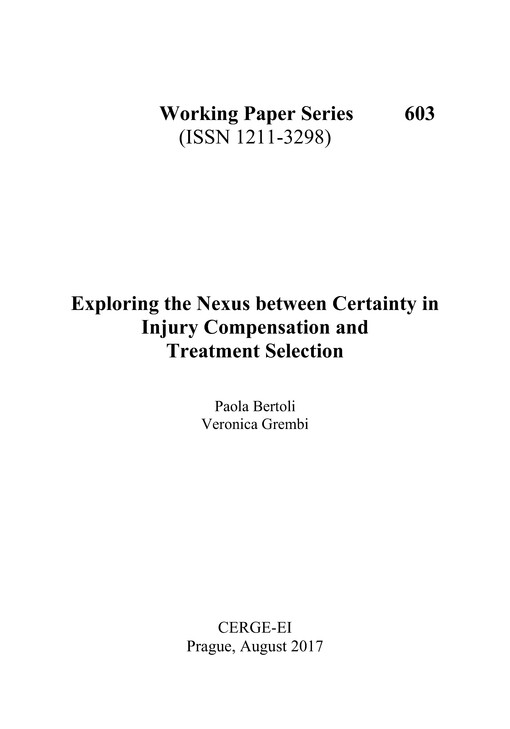 Working Paper Series 603
(ISSN 1211-3298)

Exploring the Nexus between Certainty in Injury Compensation and Treatment Selection

Paola Bertoli
Veronica Grembi

CERGE-EI
Prague, August 2017